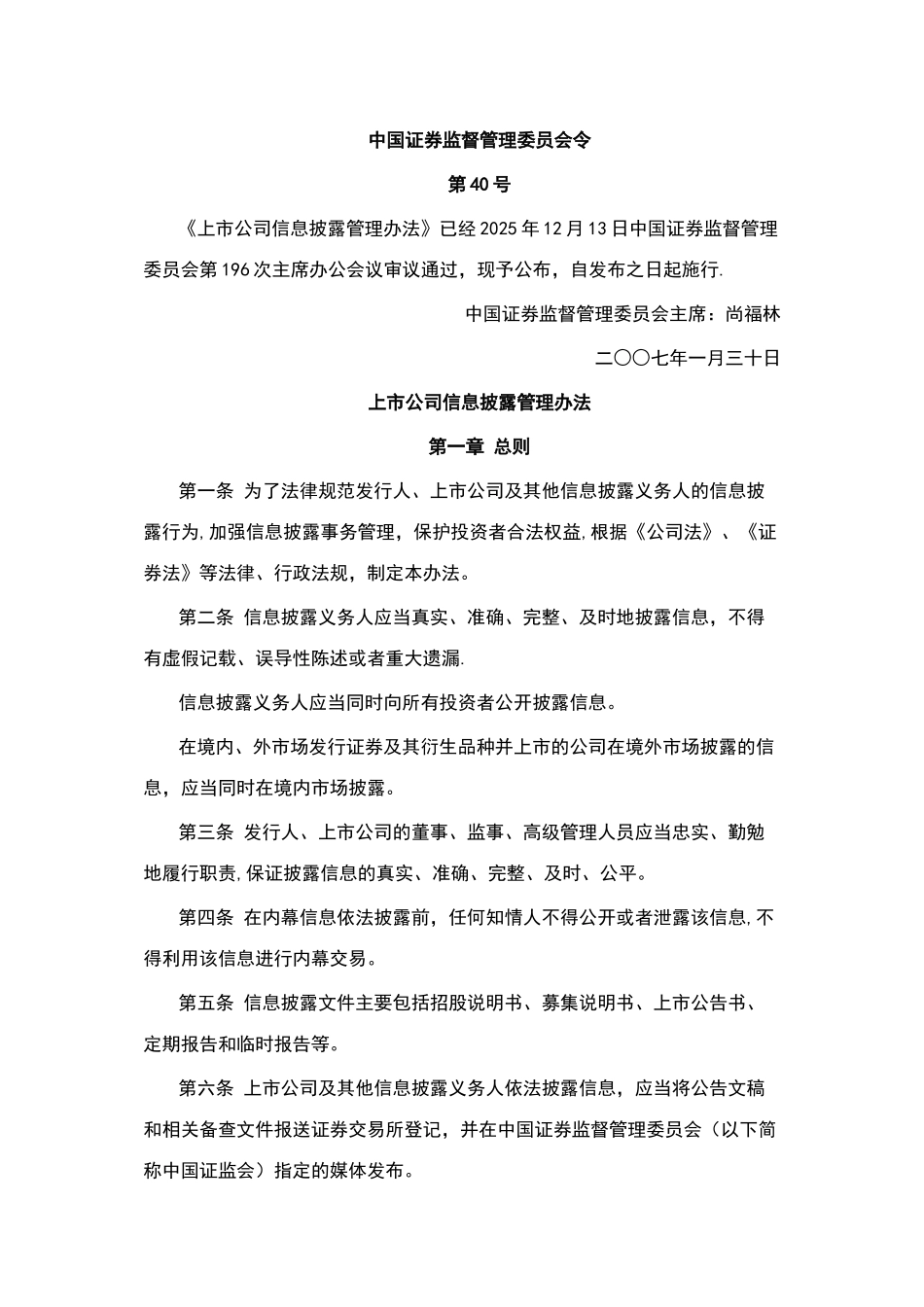 中国证券监督管理委员会令

第40号

《上市公司信息披露管理办法》已经2025年12月13日中国证券监督管理委员会第196次主席办公会议审议通过，现予公布，自发布之日起施行.

中国证券监督管理委员会主席：尚福林

二〇〇七年一月三十日

上市公司信息披露管理办法

第一章 总则

第一条 为了法律规范发行人、上市公司及其他信息披露义务人的信息披露行为,加强信息披露事务管理，保护投资者合法权益,根据《公司法》、《证券法》等法律、行政法规，制定本办法。

第二条 信息披露义务人应当真实、准确、完整、及时地披露信息，不得有虚假记载、误导性陈述或者重大遗漏.

信息披露义务人应当同时向所有投资者公开披露信息。

在境内、外市场发行证券及其衍生品种并上市的公司在境外市场披露的信息，应当同时在境内市场披露。

第三条 发行人、上市公司的董事、监事、高级管理人员应当忠实、勤勉地履行职责,保证披露信息的真实、准确、完整、及时、公平。

第四条 在内幕信息依法披露前，任何知情人不得公开或者泄露该信息,不得利用该信息进行内幕交易。

第五条 信息披露文件主要包括招股说明书、募集说明书、上市公告书、定期报告和临时报告等。

第六条 上市公司及其他信息披露义务人依法披露信息，应当将公告文稿和相关备查文件报送证券交易所登记，并在中国证券监督管理委员会（以下简称中国证监会）指定的媒体发布。